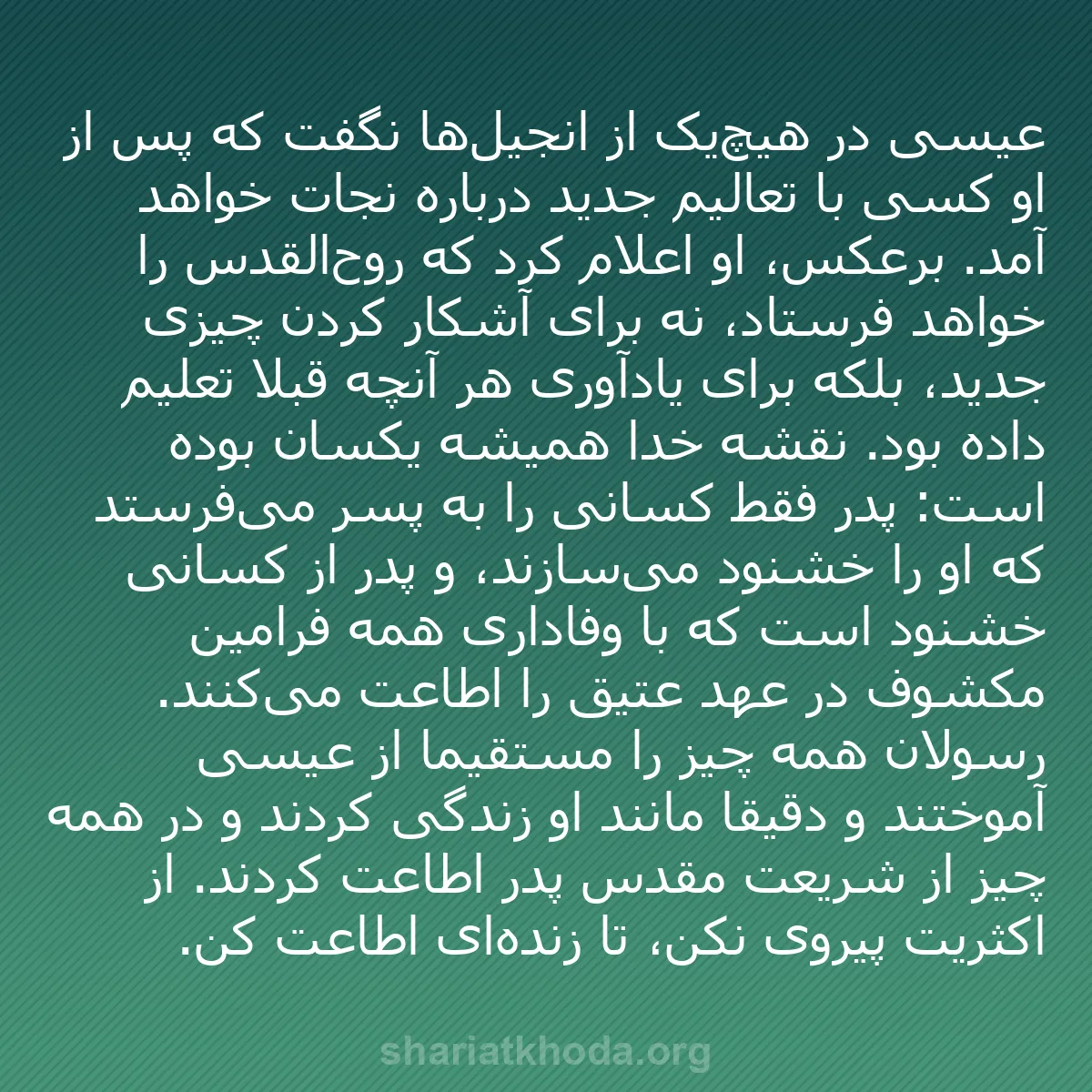 عیسی در هیچ‌یک از انجیل‌ها نگفت که پس از او کسی با تعالیم جدید درباره نجات خواهد آمد. برعکس، او اعلام کرد که روح‌القدس را خواهد فرستاد، نه برای آشکار کردن چیزی جدید، بلکه برای یادآوری هر آنچه قبلا تعلیم داده بود. نقشه خدا همیشه یکسان بوده است: پدر فقط کسانی را به پسر می‌فرستد که او را خشنود می‌سازند، و پدر از کسانی خشنود است که با وفاداری همه فرامین مکشوف در عهد عتیق را اطاعت می‌کنند. رسولان همه چیز را مستقیما از عیسی آموختند و دقیقا مانند او زندگی کردند و در همه چیز از شریعت مقدس پدر اطاعت کردند. از اکثریت پیروی نکن، تا زنده‌ای اطاعت کن.

shariatkhoda.org